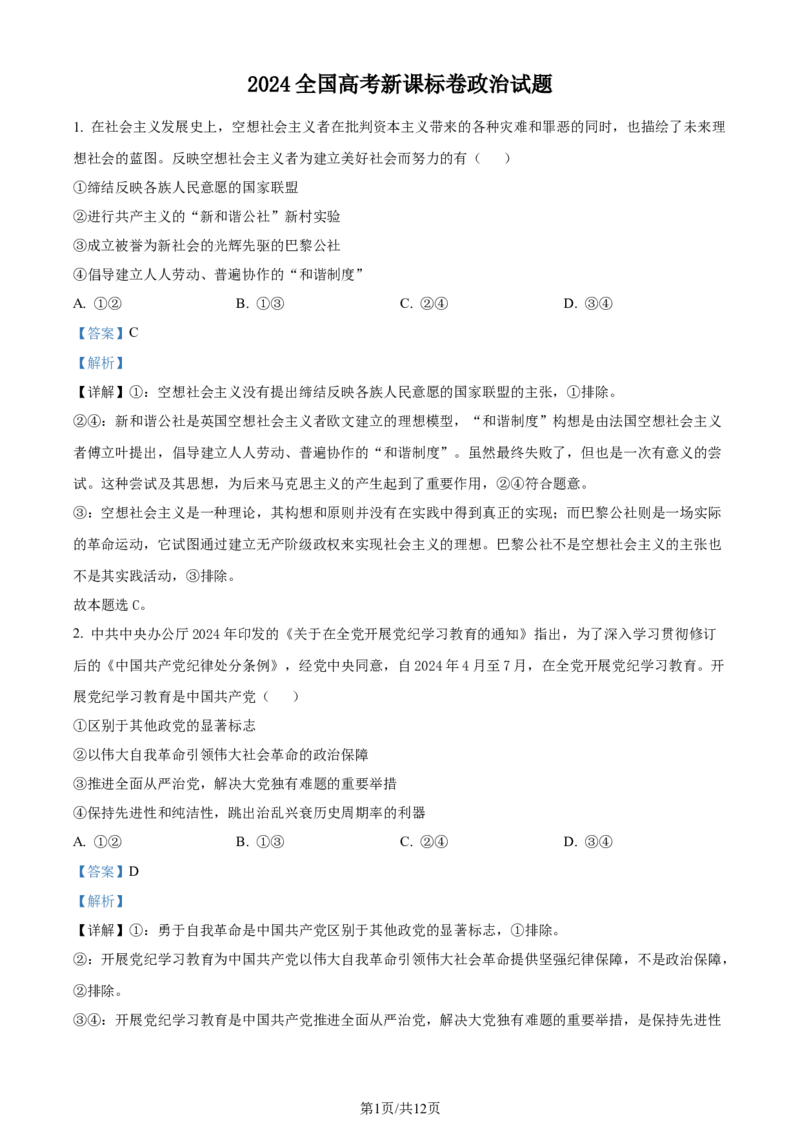 2024 全国高考新课标卷政治试题

1. 在社会主义发展史上，空想社会主义者在批判资本主义带来的各种灾难和罪恶的同时，也描绘了未来理想社会的蓝图。反映空想社会主义者为建立美好社会而努力的有（　　）

①缔结反映各族人民意愿的国家联盟

②进行共产主义的“新和谐公社”新村实验

③成立被誉为新社会的光辉先驱的巴黎公社

④倡导建立人人劳动、普遍协作的“和谐制度”

A. ①②　　B. ①③　　C. ②④　　D. ③④

【答案】C

【解析】

【详解】①：空想社会主义没有提出缔结反映各族人民意愿的国家联盟的主张，①排除。

②④：新和谐公社是英国空想社会主义者欧文建立的理想模型，“和谐制度”构想是由法国空想社会主义者傅立叶提出，倡导建立人人劳动、普遍协作的“和谐制度”。虽然最终失败了，但也是一次有意义的尝试。这种尝试及其思想，为后来马克思主义的产生起到了重要作用，②④符合题意。

③：空想社会主义是一种理论，其构想和原则并没有在实践中得到真正的实现；而巴黎公社则是一场实际的革命运动，它试图通过建立无产阶级政权来实现社会主义的理想。巴黎公社不是空想社会主义的主张也不是其实践活动，③排除。

故本题选 C。

2. 中共中央办公厅 2024 年印发的《关于在全党开展党纪学习教育的通知》指出，为了深入学习贯彻修订后的《中国共产党纪律处分条例》，经党中央同意，自 2024 年 4 月至 7 月，在全党开展党纪学习教育。开展党纪学习教育是中国共产党（　　）

①区别于其他政党的显著标志

②以伟大自我革命引领伟大社会革命的政治保障

③推进全面从严治党，解决大党独有难题的重要举措

④保持先进性和纯洁性，跳出治乱兴衰历史周期率的利器

A. ①②　　B. ①③　　C. ②④　　D. ③④

【答案】D

【解析】

【详解】①：勇于自我革命是中国共产党区别于其他政党的显著标志，①排除。

②：开展党纪学习教育为中国共产党以伟大自我革命引领伟大社会革命提供坚强纪律保障，不是政治保障，②排除。

③④：开展党纪学习教育是中国共产党推进全面从严治党，解决大党独有难题的重要举措，是保持先进性

第1页/共12页